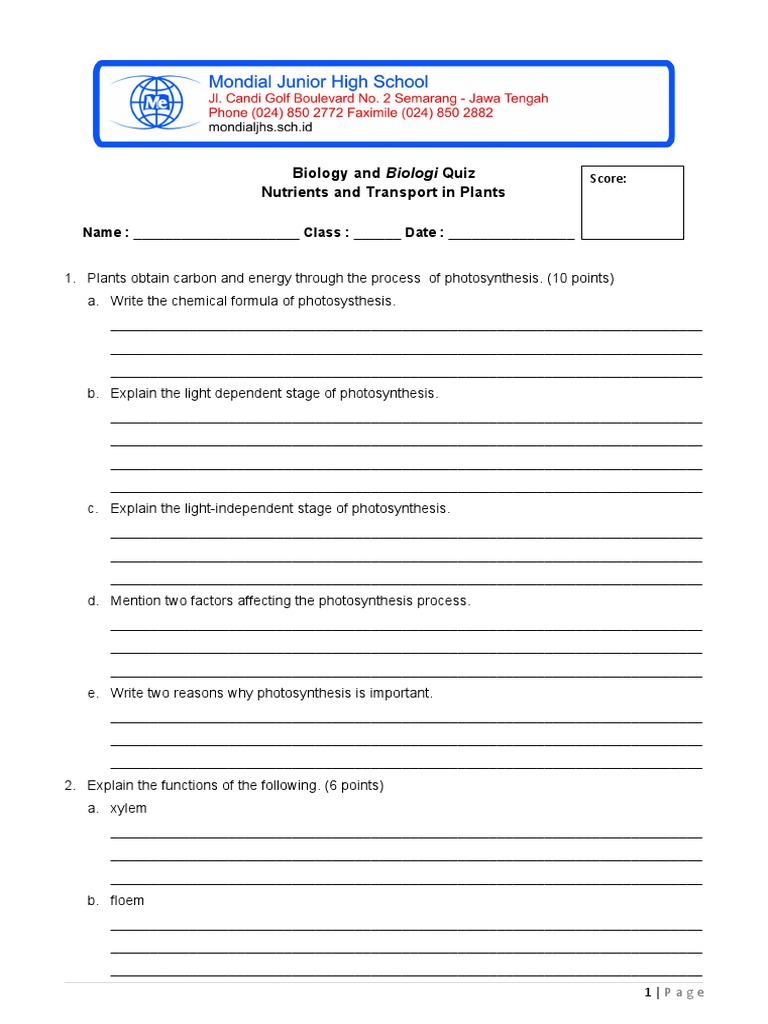 Mondial Junior High School
Jl. Candi Golf Boulevard No. 2 Semarang - Jawa Tengah
Phone (024) 850 2772 Faximile (024) 850 2882
mondialjhs.sch.id

Biology and Biologi Quiz
Nutrients and Transport in Plants

Score:

Name : ____ Class : ____ Date : ____

1. Plants obtain carbon and energy through the process of photosynthesis. (10 points)

a. Write the chemical formula of photosysthesis.

____
____
____

b. Explain the light dependent stage of photosynthesis.

____
____
____
____

c. Explain the light-independent stage of photosynthesis.

____
____
____

d. Mention two factors affecting the photosynthesis process.

____
____
____

e. Write two reasons why photosynthesis is important.

____
____
____

2. Explain the functions of the following. (6 points)

a. xylem

____
____
____

b. floem

____
____
____

1 | Page